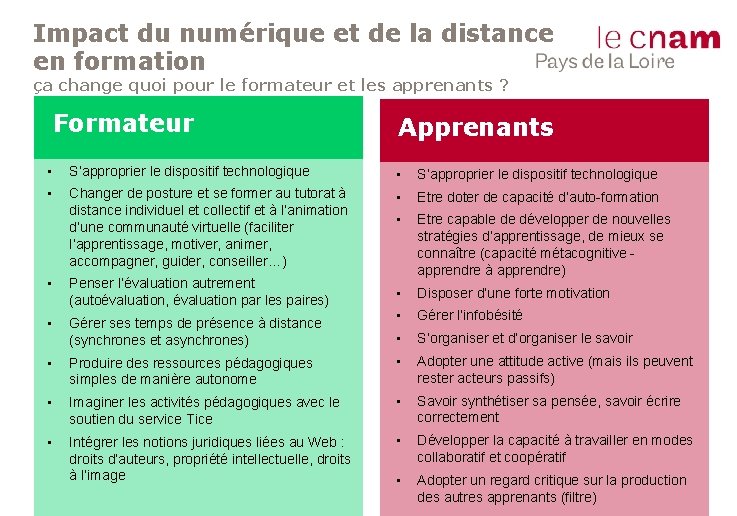 Impact du numérique et de la distance en formation

le cnam
Pays de la Loire

ça change quoi pour le formateur et les apprenants ?

Formateur

• S'approprier le dispositif technologique
• Changer de posture et se former au tutorat à distance individuel et collectif et à l'animation d'une communauté virtuelle (faciliter l'apprentissage, motiver, animer, accompagner, guider, conseiller…)
• Penser l'évaluation autrement (autoévaluation, évaluation par les paires)
• Gérer ses temps de présence à distance (synchrones et asynchrones)
• Produire des ressources pédagogiques simples de manière autonome
• Imaginer les activités pédagogiques avec le soutien du service Tice
• Intégrer les notions juridiques liées au Web : droits d'auteurs, propriété intellectuelle, droits à l'image

Apprenants

• S'approprier le dispositif technologique
• Etre doter de capacité d'auto-formation
• Etre capable de développer de nouvelles stratégies d'apprentissage, de mieux se connaître (capacité métacognitive - apprendre à apprendre)
• Disposer d'une forte motivation
• Gérer l'infobésité
• S'organiser et d'organiser le savoir
• Adopter une attitude active (mais ils peuvent rester acteurs passifs)
• Savoir synthétiser sa pensée, savoir écrire correctement
• Développer la capacité à travailler en modes collaboratif et coopératif
• Adopter un regard critique sur la production des autres apprenants (filtre)